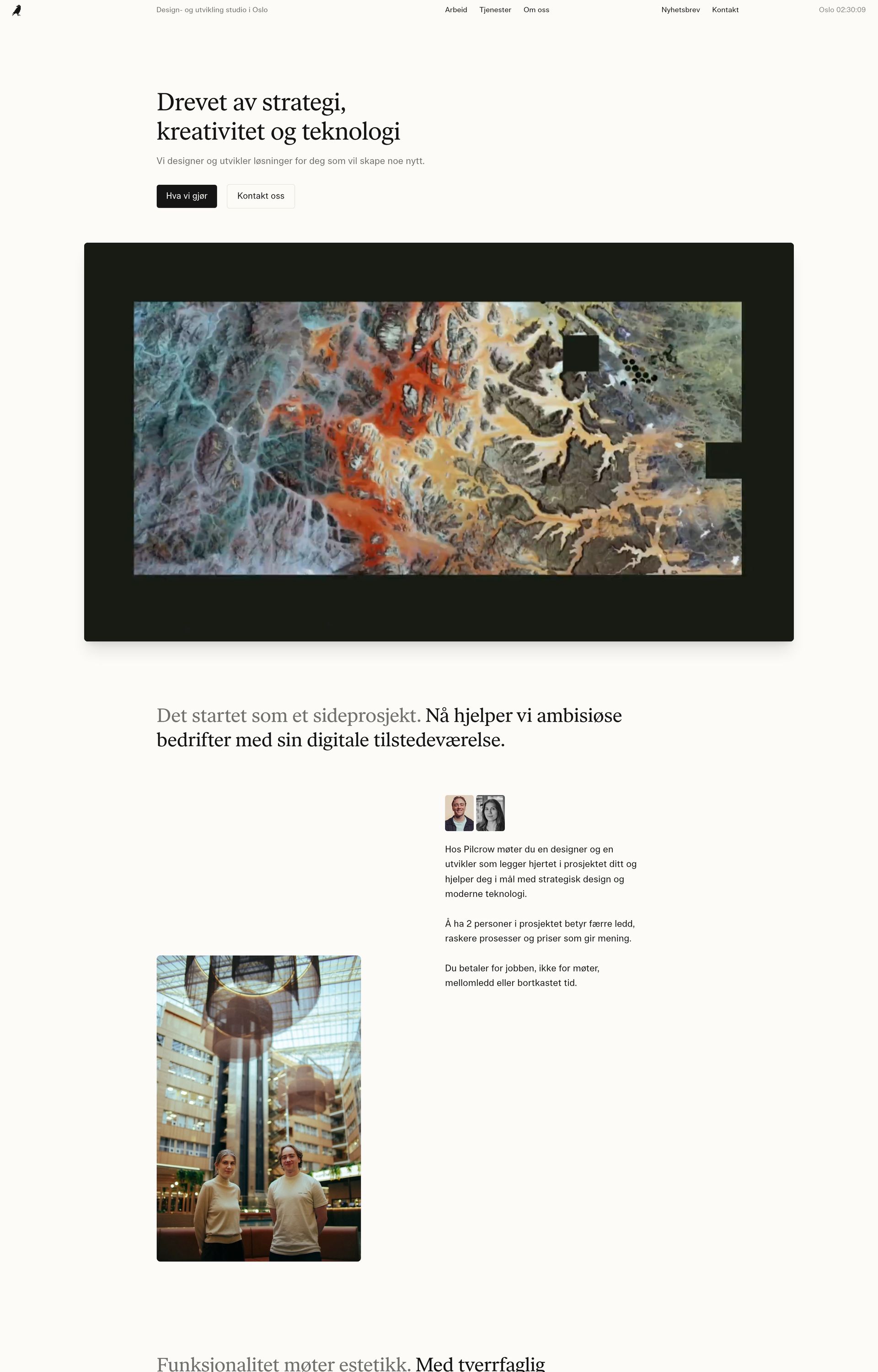 Design- og utvikling studio i Oslo

Arbeid Tjenester Om oss

Nyhetsbrev Kontakt

Oslo 02:30:09

Drevet av strategi, kreativitet og teknologi

Vi designer og utvikler løsninger for deg som vil skape noe nytt.

Hva vi gjør

Kontakt oss

Det startet som et sideprosjekt. Nå hjelper vi ambisiøse bedrifter med sin digitale tilstedeværelse.

Hos Pilcrow møter du en designer og en utvikler som legger hjertet i prosjektet ditt og hjelper deg i mål med strategisk design og moderne teknologi.

Å ha 2 personer i prosjektet betyr færre ledd, raskere prosesser og priser som gir mening.

Du betaler for jobben, ikke for møter, mellomledd eller bortkastet tid.

Funksjonalitet møter estetikk. Med tverrfaglig